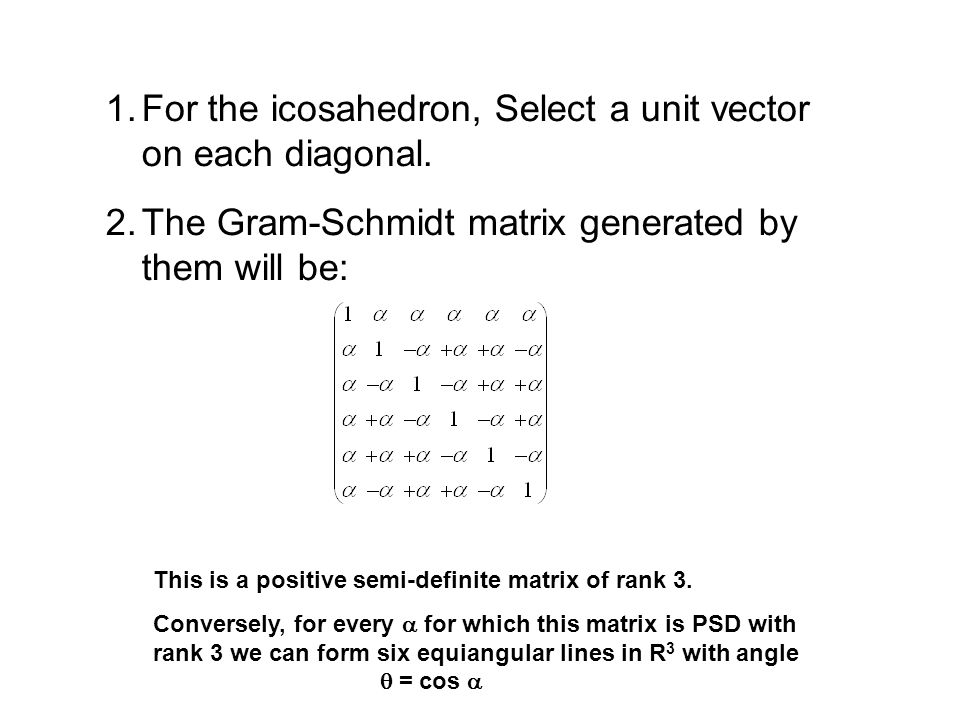 1. For the icosahedron, Select a unit vector on each diagonal.

2. The Gram-Schmidt matrix generated by them will be:

$\begin{pmatrix} 1 & \alpha & \alpha & \alpha & \alpha & \alpha \\ \alpha & 1 & -\alpha & +\alpha & +\alpha & -\alpha \\ \alpha & -\alpha & 1 & -\alpha & +\alpha & +\alpha \\ \alpha & +\alpha & -\alpha & 1 & -\alpha & +\alpha \\ \alpha & +\alpha & +\alpha & -\alpha & 1 & -\alpha \\ \alpha & -\alpha & +\alpha & +\alpha & -\alpha & 1 \end{pmatrix}$

This is a positive semi-definite matrix of rank 3.

Conversely, for every $\alpha$ for which this matrix is PSD with rank 3 we can form six equiangular lines in $R^3$ with angle $\theta = \cos \alpha$